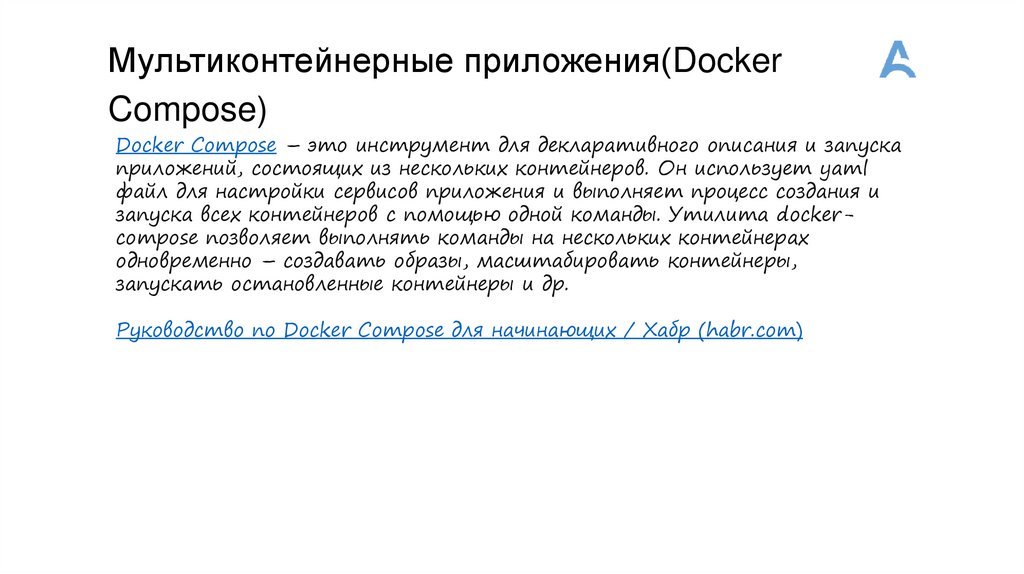 Мультиконтейнерные приложения(Docker Compose)

Docker Compose – это инструмент для декларативного описания и запуска приложений, состоящих из нескольких контейнеров. Он использует yaml файл для настройки сервисов приложения и выполняет процесс создания и запуска всех контейнеров с помощью одной команды. Утилита docker-compose позволяет выполнять команды на нескольких контейнерах одновременно – создавать образы, масштабировать контейнеры, запускать остановленные контейнеры и др.

Руководство по Docker Compose для начинающих / Хабр (habr.com)